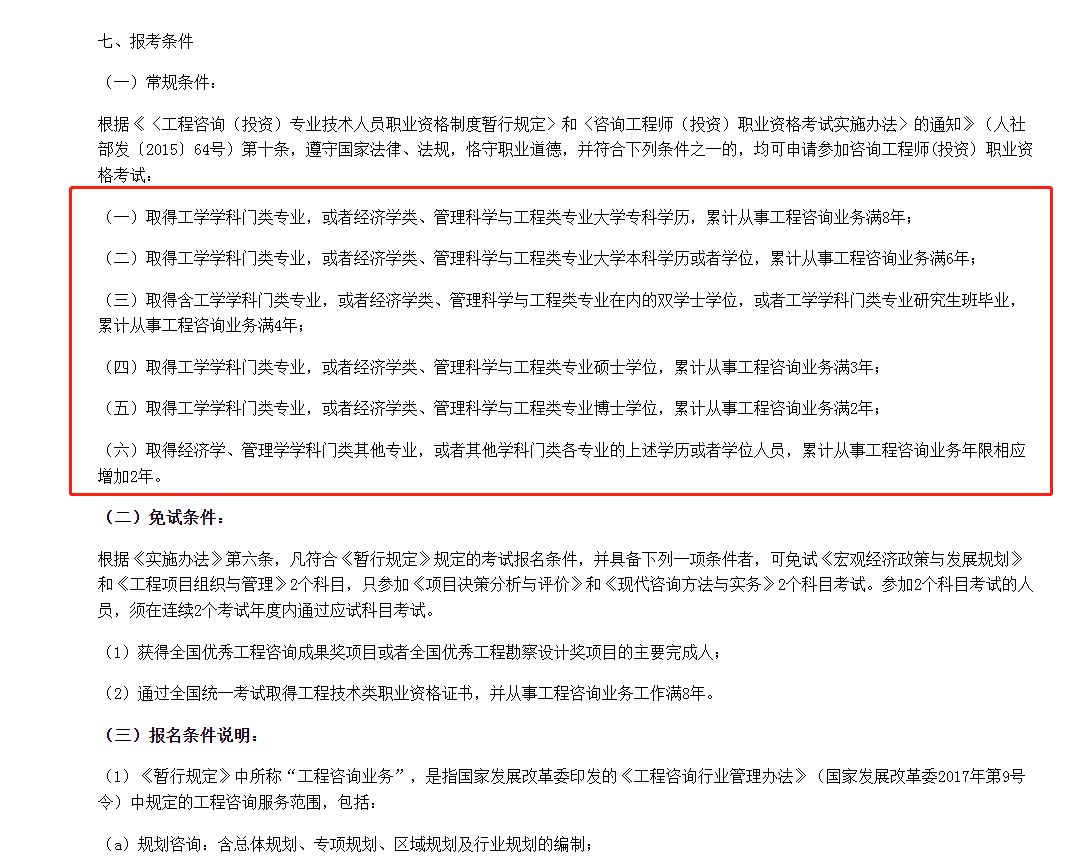 七、报考条件

（一）常规条件：

根据《〈工程咨询（投资）专业技术人员职业资格制度暂行规定〉和〈咨询工程师（投资）职业资格考试实施办法〉的通知》（人社部发〔2015〕64号）第十条，遵守国家法律、法规，恪守职业道德，并符合下列条件之一的，均可申请参加咨询工程师(投资）职业资格考试：

（一）取得工学学科门类专业，或者经济学类、管理科学与工程类专业大学专科学历，累计从事工程咨询业务满8年；

（二）取得工学学科门类专业，或者经济学类、管理科学与工程类专业大学本科学历或者学位，累计从事工程咨询业务满6年；

（三）取得含工学学科门类专业，或者经济学类、管理科学与工程类专业在内的双学士学位，或者工学学科门类专业研究生班毕业，累计从事工程咨询业务满4年；

（四）取得工学学科门类专业，或者经济学类、管理科学与工程类专业硕士学位，累计从事工程咨询业务满3年；

（五）取得工学学科门类专业，或者经济学类、管理科学与工程类专业博士学位，累计从事工程咨询业务满2年；

（六）取得经济学、管理学学科门类其他专业，或者其他学科门类各专业的上述学历或者学位人员，累计从事工程咨询业务年限相应增加2年。

（二）免试条件：

根据《实施办法》第六条，凡符合《暂行规定》规定的考试报名条件，并具备下列一项条件者，可免试《宏观经济政策与发展规划》和《工程项目组织与管理》2个科目，只参加《项目决策分析与评价》和《现代咨询方法与实务》2个科目考试。参加2个科目考试的人员，须在连续2个考试年度内通过应试科目考试。

（1）获得全国优秀工程咨询成果奖项目或者全国优秀工程勘察设计奖项目的主要完成人；

（2）通过全国统一考试取得工程技术类职业资格证书，并从事工程咨询业务工作满8年。

（三）报名条件说明：

（1）《暂行规定》中所称“工程咨询业务”，是指国家发展改革委印发的《工程咨询行业管理办法》（国家发展改革委2017年第9号令）中规定的工程咨询服务范围，包括：

（a）规划咨询：含总体规划、专项规划、区域规划及行业规划的编制；